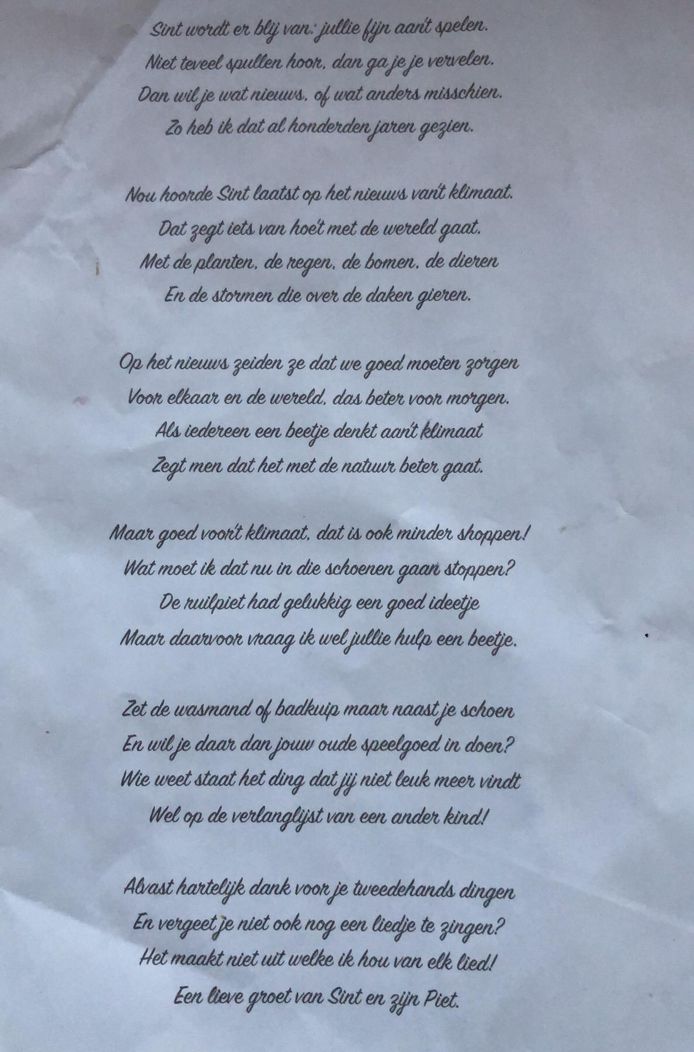 Sint wordt er blij van: jullie fijn aan't spelen.
Niet teveel spullen hoor, dan ga je je vervelen.
Dan wil je wat nieuws, of wat anders misschien.
Zo heb ik dat al honderden jaren gezien.

Nou hoorde Sint laatst op het nieuws van't klimaat.
Dat zegt iets van hoe't met de wereld gaat.
Met de planten, de regen, de bomen, de dieren
En de stormen die over de daken gieren.

Op het nieuws zeiden ze dat we goed moeten zorgen
Voor elkaar en de wereld, das beter voor morgen.
Als iedereen een beetje denkt aan't klimaat
Zegt men dat het met de natuur beter gaat.

Maar goed voor't klimaat, dat is ook minder shoppen!
Wat moet ik dat nu in die schoenen gaan stoppen?
De ruilpiet had gelukkig een goed ideetje
Maar daarvoor vraag ik wel jullie hulp een beetje.

Zet de wasmand of badkuip maar naast je schoen
En wil je daar dan jouw oude speelgoed in doen?
Wie weet staat het ding dat jij niet leuk meer vindt
Wel op de verlanglijst van een ander kind!

Alvast hartelijk dank voor je tweedehands dingen
En vergeet je niet ook nog een liedje te zingen?
Het maakt niet uit welke ik hou van elk lied!
Een lieve groet van Sint en zijn Piet.